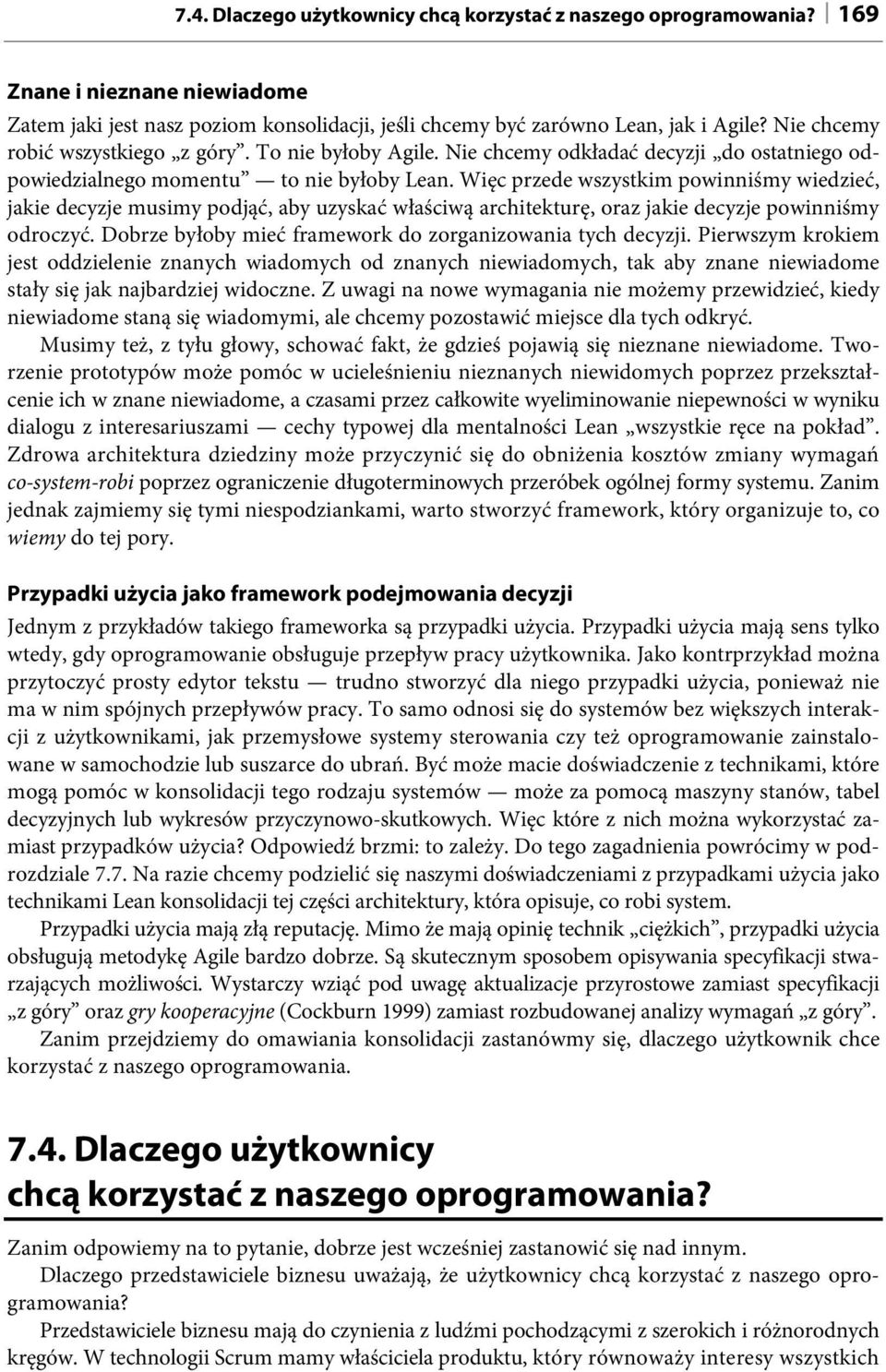 7.4. Dlaczego użytkownicy chcą korzystać z naszego oprogramowania? 169

Znane i nieznane niewiadome

Zatem jaki jest nasz poziom konsolidacji, jeśli chcemy być zarówno Lean, jak i Agile? Nie chcemy robić wszystkiego „z góry”. To nie byłoby Agile. Nie chcemy odkładać decyzji „do ostatniego odpowiedzialnego momentu” — to nie byłoby Lean. Więc przede wszystkim powinniśmy wiedzieć, jakie decyzje musimy podjąć, aby uzyskać właściwą architekturę, oraz jakie decyzje powinniśmy odroczyć. Dobrze byłoby mieć framework do zorganizowania tych decyzji. Pierwszym krokiem jest oddzielenie znanych wiadomych od znanych niewiadomych, tak aby znane niewiadome stały się jak najbardziej widoczne. Z uwagi na nowe wymagania nie możemy przewidzieć, kiedy niewiadome staną się wiadomymi, ale chcemy pozostawić miejsce dla tych odkryć.

Musimy też, z tyłu głowy, schować fakt, że gdzieś pojawią się nieznane niewiadome. Tworzenie prototypów może pomóc w ucieleśnieniu nieznanych niewidomych poprzez przekształcenie ich w znane niewiadome, a czasami przez całkowite wyeliminowanie niepewności w wyniku dialogu z interesariuszami — cechy typowej dla mentalności Lean „wszystkie ręce na pokład”. Zdrowa architektura dziedziny może przyczynić się do obniżenia kosztów zmiany wymagań co-system-robi poprzez ograniczenie długoterminowych przeróbek ogólnej formy systemu. Zanim jednak zajmiemy się tymi niespodziankami, warto stworzyć framework, który organizuje to, co wiemy do tej pory.

Przypadki użycia jako framework podejmowania decyzji

Jednym z przykładów takiego frameworka są przypadki użycia. Przypadki użycia mają sens tylko wtedy, gdy oprogramowanie obsługuje przepływ pracy użytkownika. Jako kontrprzykład można przytoczyć prosty edytor tekstu — trudno stworzyć dla niego przypadki użycia, ponieważ nie ma w nim spójnych przepływów pracy. To samo odnosi się do systemów bez większych interakcji z użytkownikami, jak przemysłowe systemy sterowania czy też oprogramowanie zainstalowane w samochodzie lub suszarce do ubrań. Być może macie doświadczenie z technikami, które mogą pomóc w konsolidacji tego rodzaju systemów — może za pomocą maszyny stanów, tabel decyzyjnych lub wykresów przyczynowo-skutkowych. Więc które z nich można wykorzystać zamiast przypadków użycia? Odpowiedź brzmi: to zależy. Do tego zagadnienia powrócimy w podrozdziale 7.7. Na razie chcemy podzielić się naszymi doświadczeniami z przypadkami użycia jako technikami Lean konsolidacji tej części architektury, która opisuje, co robi system.

Przypadki użycia mają złą reputację. Mimo że mają opinię technik „ciężkich”, przypadki użycia obsługują metodykę Agile bardzo dobrze. Są skutecznym sposobem opisywania specyfikacji stwarzających możliwości. Wystarczy wziąć pod uwagę aktualizacje przyrostowe zamiast specyfikacji „z góry” oraz gry kooperacyjne (Cockburn 1999) zamiast rozbudowanej analizy wymagań „z góry”.

Zanim przejdziemy do omawiania konsolidacji zastanówmy się, dlaczego użytkownik chce korzystać z naszego oprogramowania.

7.4. Dlaczego użytkownicy chcą korzystać z naszego oprogramowania?

Zanim odpowiemy na to pytanie, dobrze jest wcześniej zastanowić się nad innym.

Dlaczego przedstawiciele biznesu uważają, że użytkownicy chcą korzystać z naszego oprogramowania?

Przedstawiciele biznesu mają do czynienia z ludźmi pochodzącymi z szerokich i różnorodnych kręgów. W technologii Scrum mamy właściciela produktu, który równoważy interesy wszystkich